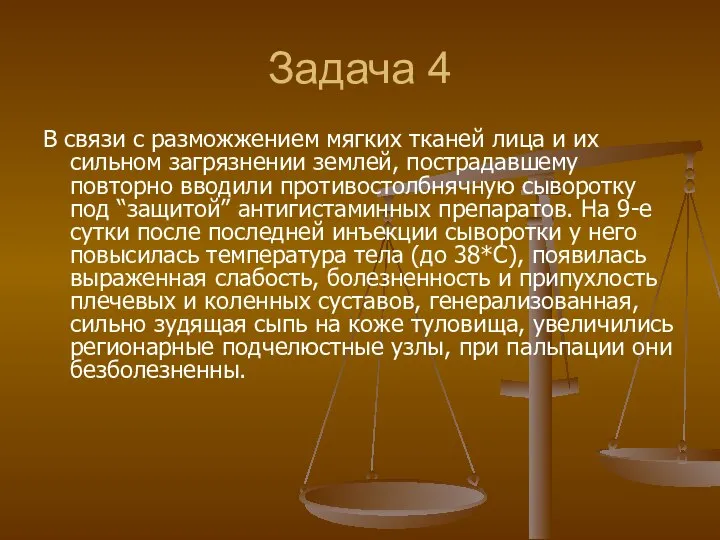 Задача 4

В связи с разможжением мягких тканей лица и их сильном загрязнении землей, пострадавшему повторно вводили противостолбнячную сыворотку под “защитой” антигистаминных препаратов. На 9-е сутки после последней инъекции сыворотки у него повысилась температура тела (до 38*С), появилась выраженная слабость, болезненность и припухлость плечевых и коленных суставов, генерализованная, сильно зудящая сыпь на коже туловища, увеличились регионарные подчелюстные узлы, при пальпации они безболезненны.